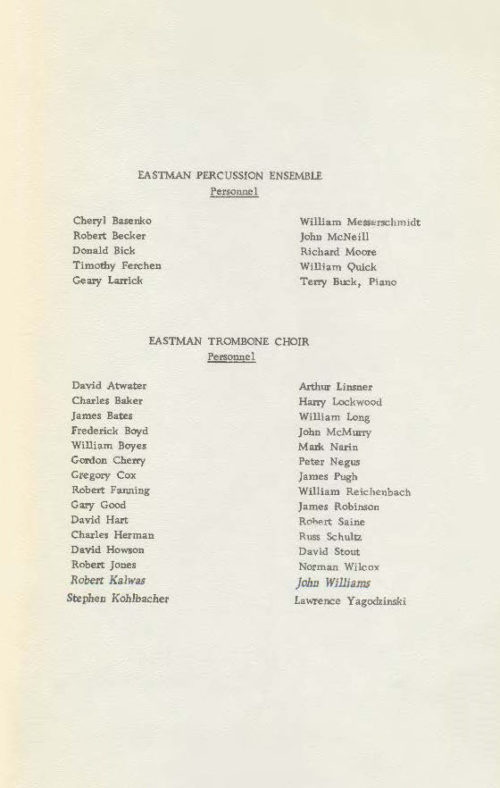 EASTMAN PERCUSSION ENSEMBLE
Personnel

Cheryl Basenko
Robert Becker
Donald Bick
Timothy Ferchen
Geary Larrick

William Messerschmidt
John McNeill
Richard Moore
William Quick
Terry Buck, Piano

EASTMAN TROMBONE CHOIR
Personnel

David Atwater
Charles Baker
James Bates
Frederick Boyd
William Boyes
Gordon Cherry
Gregory Cox
Robert Fanning
Gary Good
David Hart
Charles Herman
David Howson
Robert Jones
Robert Kalwas
Stephen Kohlbacher

Arthur Linsner
Harry Lockwood
William Long
John McMurry
Mark Narin
Peter Negus
James Pugh
William Reichenbach
James Robinson
Robert Saine
Russ Schultz
David Stout
Norman Wilcox
John Williams
Lawrence Yagodzinski